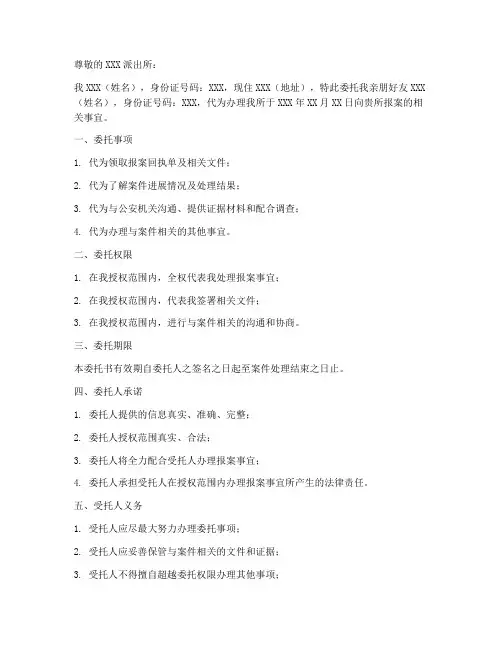 尊敬的 XXX 派出所：

我 XXX（姓名），身份证号码：XXX，现住 XXX（地址），特此委托我亲朋好友 XXX（姓名），身份证号码：XXX，代为办理我所于 XXX 年 XX 月 XX 日向贵所报案的相关事宜。

一、委托事项

1. 代为领取报案回执单及相关文件；

2. 代为了解案件进展情况及处理结果；

3. 代为与公安机关沟通、提供证据材料和配合调查；

4. 代为办理与案件相关的其他事宜。

二、委托权限

1. 在我授权范围内，全权代表我处理报案事宜；

2. 在我授权范围内，代表我签署相关文件；

3. 在我授权范围内，进行与案件相关的沟通和协商。

三、委托期限

本委托书有效期自委托人之签名之日起至案件处理结束之日止。

四、委托人承诺

1. 委托人提供的信息真实、准确、完整；

2. 委托人授权范围真实、合法；

3. 委托人将全力配合受托人办理报案事宜；

4. 委托人承担受托人在授权范围内办理报案事宜所产生的法律责任。

五、受托人义务

1. 受托人应尽最大努力办理委托事项；

2. 受托人应妥善保管与案件相关的文件和证据；

3. 受托人不得擅自超越委托权限办理其他事项；